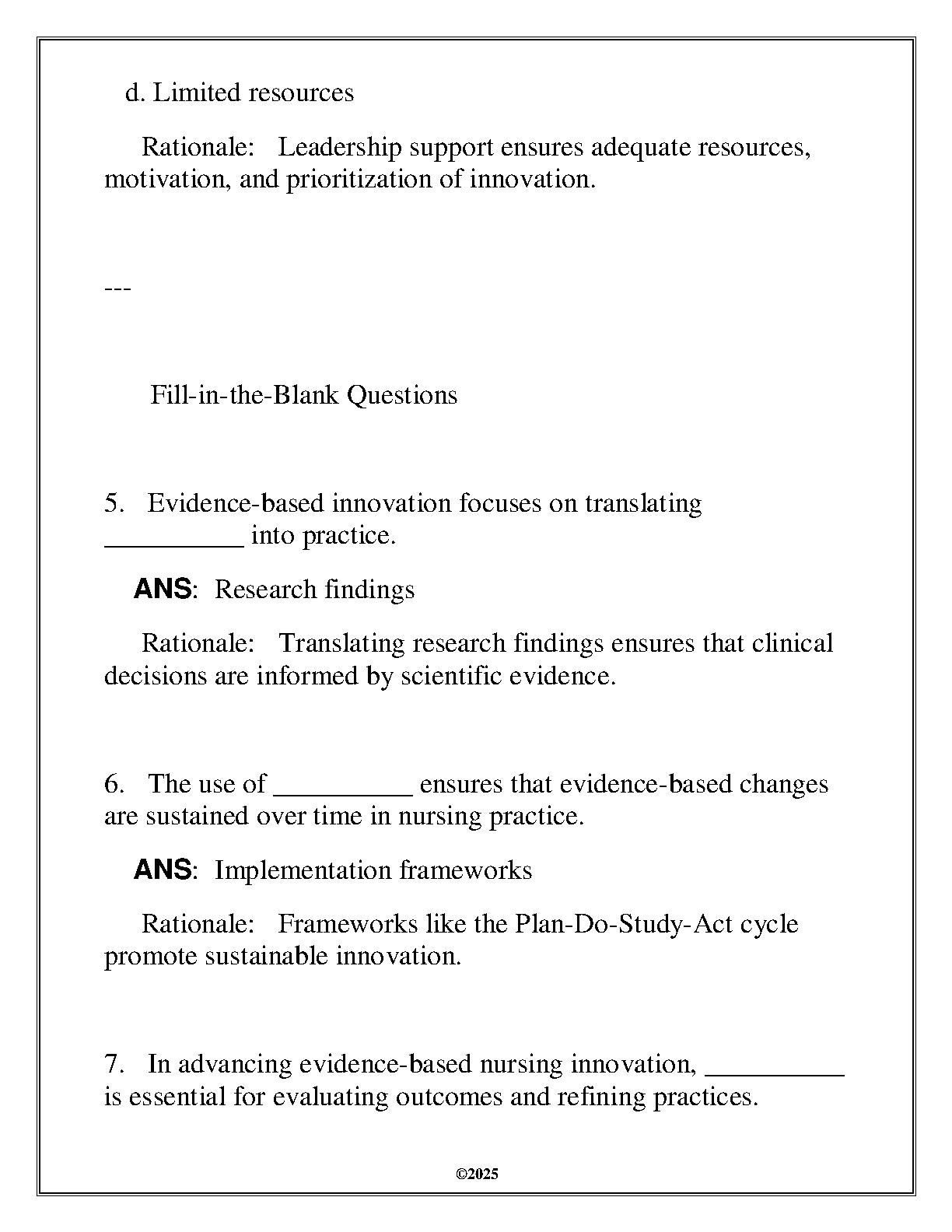 d. Limited resources

Rationale: Leadership support ensures adequate resources, motivation, and prioritization of innovation.

---

Fill-in-the-Blank Questions

5. Evidence-based innovation focuses on translating __________ into practice.

ANS: Research findings

Rationale: Translating research findings ensures that clinical decisions are informed by scientific evidence.

6. The use of __________ ensures that evidence-based changes are sustained over time in nursing practice.

ANS: Implementation frameworks

Rationale: Frameworks like the Plan-Do-Study-Act cycle promote sustainable innovation.

7. In advancing evidence-based nursing innovation, __________ is essential for evaluating outcomes and refining practices.

©2025